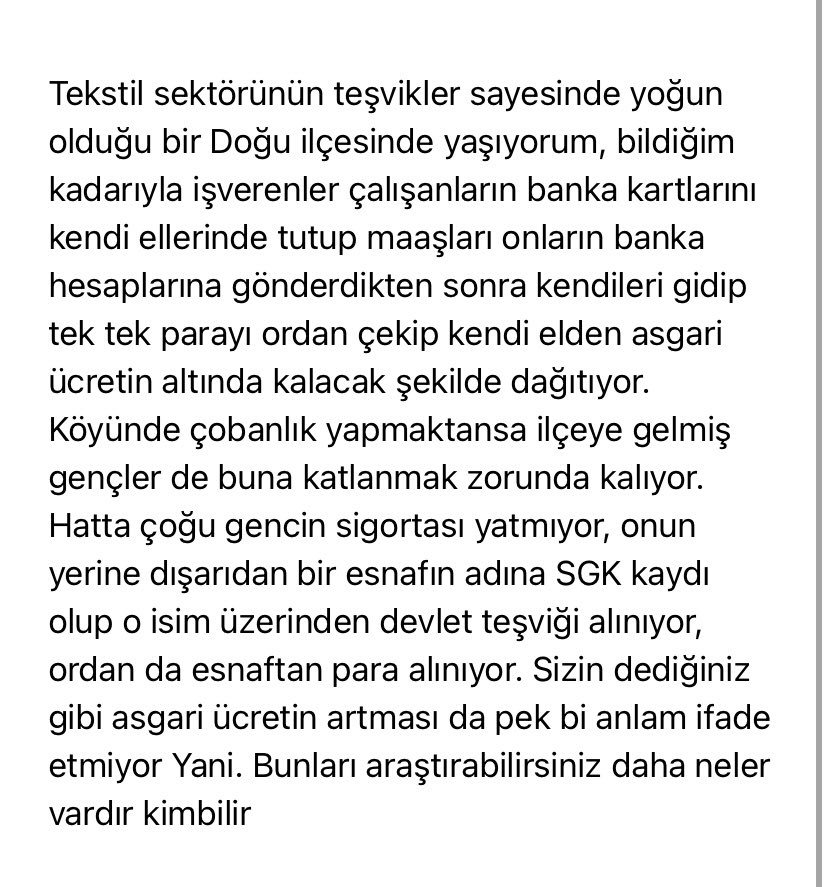 Tekstil sektörünün teşvikler sayesinde yoğun olduğu bir Doğu ilçesinde yaşıyorum, bildiğim kadarıyla işverenler çalışanların banka kartlarını kendi ellerinde tutup maaşları onların banka hesaplarına gönderdikten sonra kendileri gidip tek tek parayı ordan çekip kendi elden asgari ücretin altında kalacak şekilde dağıtıyor. Köyünde çobanlık yapmaktansa ilçeye gelmiş gençler de buna katlanmak zorunda kalıyor. Hatta çoğu gencin sigortası yatmıyor, onun yerine dışarıdan bir esnafın adına SGK kaydı olup o isim üzerinden devlet teşviği alınıyor, ordan da esnaftan para alınıyor. Sizin dediğiniz gibi asgari ücretin artması da pek bi anlam ifade etmiyor Yani. Bunları araştırabilirsiniz daha neler vardır kimbilir